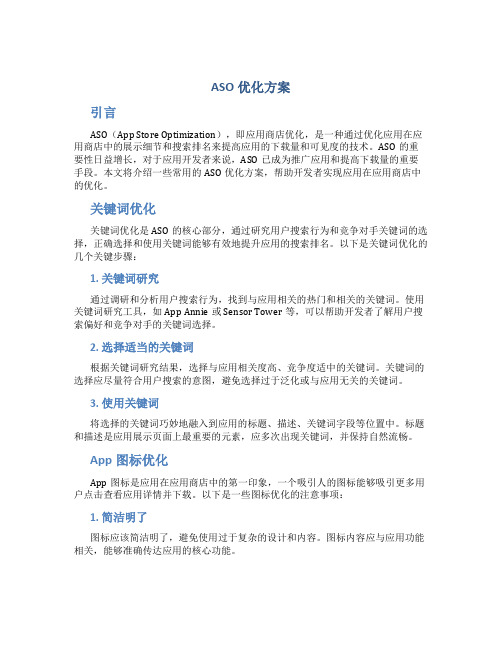 ASO 优化方案

引言

ASO（App Store Optimization），即应用商店优化，是一种通过优化应用在应用商店中的展示细节和搜索排名来提高应用的下载量和可见度的技术。ASO 的重要性日益增长，对于应用开发者来说，ASO 已成为推广应用和提高下载量的重要手段。本文将介绍一些常用的 ASO 优化方案，帮助开发者实现应用在应用商店中的优化。

关键词优化

关键词优化是 ASO 的核心部分，通过研究用户搜索行为和竞争对手关键词的选择，正确选择和使用关键词能够有效地提升应用的搜索排名。以下是关键词优化的几个关键步骤：

1. 关键词研究

通过调研和分析用户搜索行为，找到与应用相关的热门和相关的关键词。使用关键词研究工具，如 App Annie 或 Sensor Tower 等，可以帮助开发者了解用户搜索偏好和竞争对手的关键词选择。

2. 选择适当的关键词

根据关键词研究结果，选择与应用相关度高、竞争度适中的关键词。关键词的选择应尽量符合用户搜索的意图，避免选择过于泛化或与应用无关的关键词。

3. 使用关键词

将选择的关键词巧妙地融入到应用的标题、描述、关键词字段等位置中。标题和描述是应用展示页面上最重要的元素，应多次出现关键词，并保持自然流畅。

App 图标优化

App 图标是应用在应用商店中的第一印象，一个吸引人的图标能够吸引更多用户点击查看应用详情并下载。以下是一些图标优化的注意事项：

1. 简洁明了

图标应该简洁明了，避免使用过于复杂的设计和内容。图标内容应与应用功能相关，能够准确传达应用的核心功能。